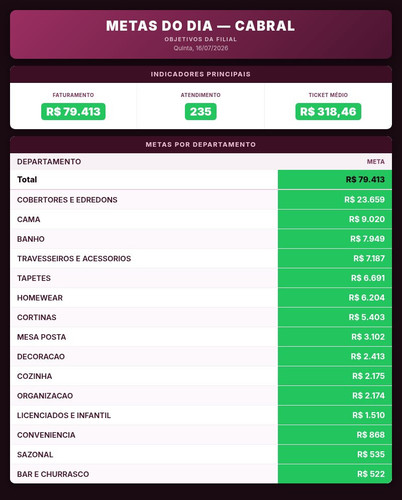 METAS DO DIA — CABRAL
OBJETIVOS DA FILIAL
Quinta, 16/07/2026

INDICADORES PRINCIPAIS

FATURAMENTO
R$ 79.413

ATENDIMENTO
235

TICKET MÉDIO
R$ 318,46

METAS POR DEPARTAMENTO

| DEPARTAMENTO | META |
|---|---|
| Total | R$ 79.413 |
| COBERTORES E EDREDONS | R$ 23.659 |
| CAMA | R$ 9.020 |
| BANHO | R$ 7.949 |
| TRAVESSEIROS E ACESSORIOS | R$ 7.187 |
| TAPETES | R$ 6.691 |
| HOMEWEAR | R$ 6.204 |
| CORTINAS | R$ 5.403 |
| MESA POSTA | R$ 3.102 |
| DECORACAO | R$ 2.413 |
| COZINHA | R$ 2.175 |
| ORGANIZACAO | R$ 2.174 |
| LICENCIADOS E INFANTIL | R$ 1.510 |
| CONVENIENCIA | R$ 868 |
| SAZONAL | R$ 535 |
| BAR E CHURRASCO | R$ 522 |